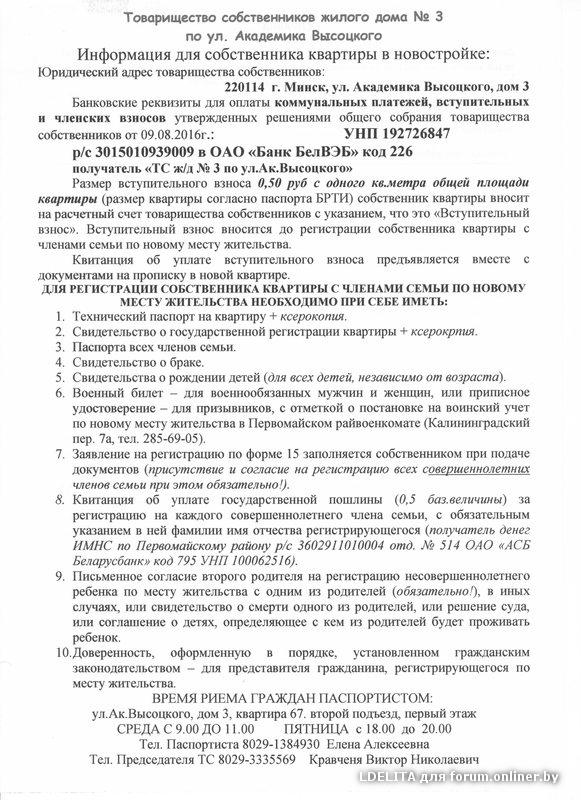 Товарищество собственников жилого дома № 3
по ул. Академика Высоцкого

Информация для собственника квартиры в новостройке:

Юридический адрес товарищества собственников:

220114 г. Минск, ул. Академика Высоцкого, дом 3

Банковские реквизиты для оплаты коммунальных платежей, вступительных и членских взносов утвержденных решениями общего собрания товарищества собственников от 09.08.2016г.: УНП 192726847

р/с 3015010939009 в ОАО «Банк БелВЭБ» код 226

получатель «ТС ж/д № 3 по ул.Ак.Высоцкого»

Размер вступительного взноса 0,50 руб с одного кв.метра общей площади квартиры (размер квартиры согласно паспорта БРТИ) собственник квартиры вносит на расчетный счет товарищества собственников с указанием, что это «Вступительный взнос». Вступительный взнос вносится до регистрации собственника квартиры с членами семьи по новому месту жительства.

Квитанция об уплате вступительного взноса предъявляется вместе с документами на прописку в новой квартире.

ДЛЯ РЕГИСТРАЦИИ СОБСТВЕННИКА КВАРТИРЫ С ЧЛЕНАМИ СЕМЬИ ПО НОВОМУ МЕСТУ ЖИТЕЛЬСТВА НЕОБХОДИМО ПРИ СЕБЕ ИМЕТЬ:

1. Технический паспорт на квартиру + ксерокопия.
2. Свидетельство о государственной регистрации квартиры + ксерокртия.
3. Паспорта всех членов семьи.
4. Свидетельство о браке.
5. Свидетельства о рождении детей (для всех детей, независимо от возраста).
6. Военный билет – для военнообязанных мужчин и женщин, или приписное удостоверение – для призывников, с отметкой о постановке на воинский учет по новому месту жительства в Первомайском райвоенкомате (Калининградский пер. 7а, тел. 285-69-05).
7. Заявление на регистрацию по форме 15 заполняется собственником при подаче документов (присутствие и согласие на регистрацию всех совершеннолетних членов семьи при этом обязательно!).
8. Квитанция об уплате государственной пошлины (0,5 баз.величины) за регистрацию на каждого совершеннолетнего члена семьи, с обязательным указанием в ней фамилии имя отчества регистрирующегося (получатель денег ИМНС по Первомайскому району р/с 3602911010004 отд. № 514 ОАО «АСБ Беларусбанк» код 795 УНП 100062516).
9. Письменное согласие второго родителя на регистрацию несовершеннолетнего ребенка по месту жительства с одним из родителей (обязательно!), в иных случаях, или свидетельство о смерти одного из родителей, или решение суда, или соглашение о детях, определяющее с кем из родителей будет проживать ребенок.
10. Доверенность, оформленную в порядке, установленном гражданским законодательством – для представителя гражданина, регистрирующегося по месту жительства.

ВРЕМЯ РИЕМА ГРАЖДАН ПАСПОРТИСТОМ:
ул.Ак.Высоцкого, дом 3, квартира 67. второй подъезд, первый этаж
СРЕДА С 9.00 ДО 11.00 ПЯТНИЦА с 18.00 до 20.00
Тел. Паспортиста 8029-1384930 Елена Алексеевна
Тел. Председателя ТС 8029-3335569 Кравченя Виктор Николаевич

LDELITA для forum.onliner.by